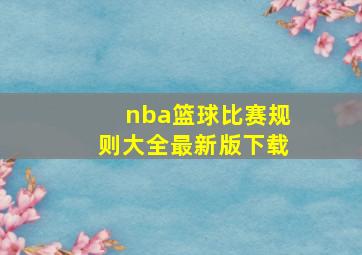 nba篮球比赛规则大全最新版下载